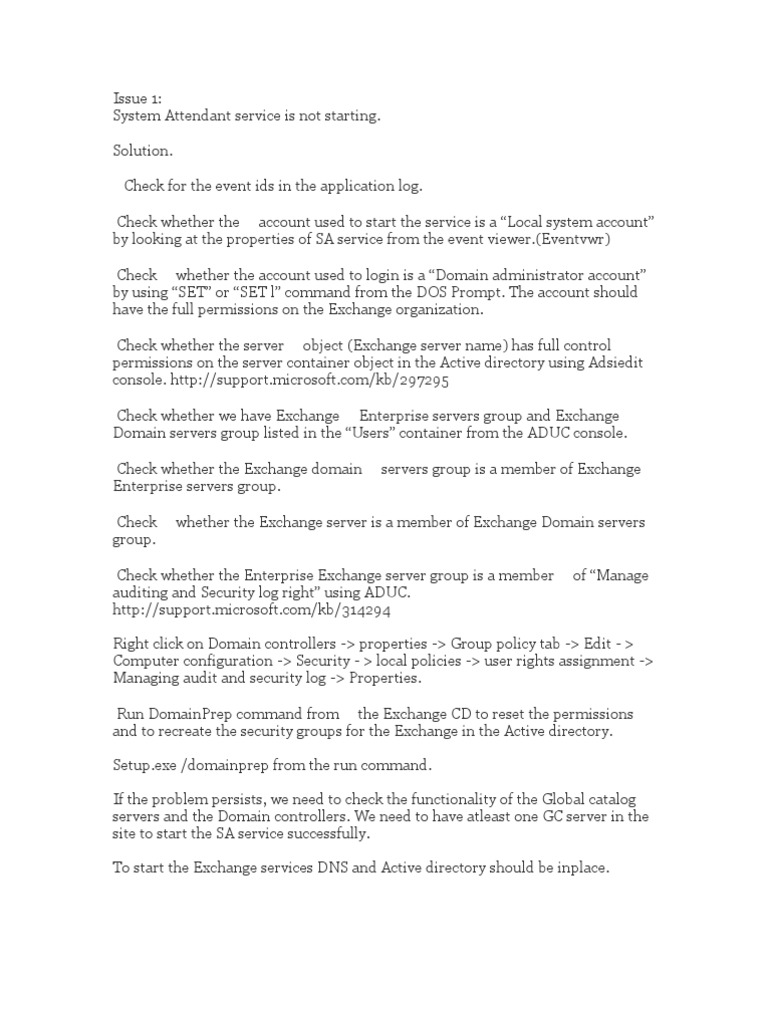 Issue 1:
System Attendant service is not starting.

Solution.

Check for the event ids in the application log.

Check whether the account used to start the service is a “Local system account” by looking at the properties of SA service from the event viewer.(Eventvwr)

Check whether the account used to login is a “Domain administrator account” by using “SET” or “SET l” command from the DOS Prompt. The account should have the full permissions on the Exchange organization.

Check whether the server object (Exchange server name) has full control permissions on the server container object in the Active directory using Adsiedit console. http://support.microsoft.com/kb/297295

Check whether we have Exchange Enterprise servers group and Exchange Domain servers group listed in the “Users” container from the ADUC console.

Check whether the Exchange domain servers group is a member of Exchange Enterprise servers group.

Check whether the Exchange server is a member of Exchange Domain servers group.

Check whether the Enterprise Exchange server group is a member of “Manage auditing and Security log right” using ADUC.
http://support.microsoft.com/kb/314294

Right click on Domain controllers -> properties -> Group policy tab -> Edit - > Computer configuration -> Security - > local policies -> user rights assignment -> Managing audit and security log -> Properties.

Run DomainPrep command from the Exchange CD to reset the permissions and to recreate the security groups for the Exchange in the Active directory.

Setup.exe /domainprep from the run command.

If the problem persists, we need to check the functionality of the Global catalog servers and the Domain controllers. We need to have atleast one GC server in the site to start the SA service successfully.

To start the Exchange services DNS and Active directory should be inplace.